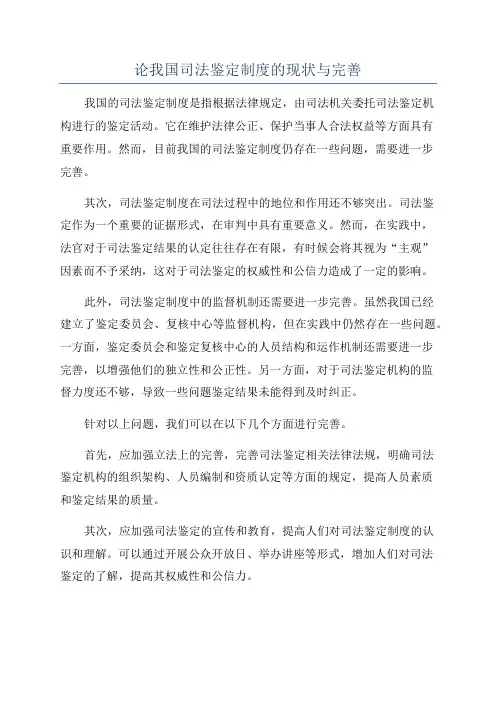 论我国司法鉴定制度的现状与完善

我国的司法鉴定制度是指根据法律规定，由司法机关委托司法鉴定机构进行的鉴定活动。它在维护法律公正、保护当事人合法权益等方面具有重要作用。然而，目前我国的司法鉴定制度仍存在一些问题，需要进一步完善。

其次，司法鉴定制度在司法过程中的地位和作用还不够突出。司法鉴定作为一个重要的证据形式，在审判中具有重要意义。然而，在实践中，法官对于司法鉴定结果的认定往往存在有限，有时候会将其视为“主观”因素而不予采纳，这对于司法鉴定的权威性和公信力造成了一定的影响。

此外，司法鉴定制度中的监督机制还需要进一步完善。虽然我国已经建立了鉴定委员会、复核中心等监督机构，但在实践中仍然存在一些问题。一方面，鉴定委员会和鉴定复核中心的人员结构和运作机制还需要进一步完善，以增强他们的独立性和公正性。另一方面，对于司法鉴定机构的监督力度还不够，导致一些问题鉴定结果未能得到及时纠正。

针对以上问题，我们可以在以下几个方面进行完善。

首先，应加强立法上的完善，完善司法鉴定相关法律法规，明确司法鉴定机构的组织架构、人员编制和资质认定等方面的规定，提高人员素质和鉴定结果的质量。

其次，应加强司法鉴定的宣传和教育，提高人们对司法鉴定制度的认识和理解。可以通过开展公众开放日、举办讲座等形式，增加人们对司法鉴定的了解，提高其权威性和公信力。